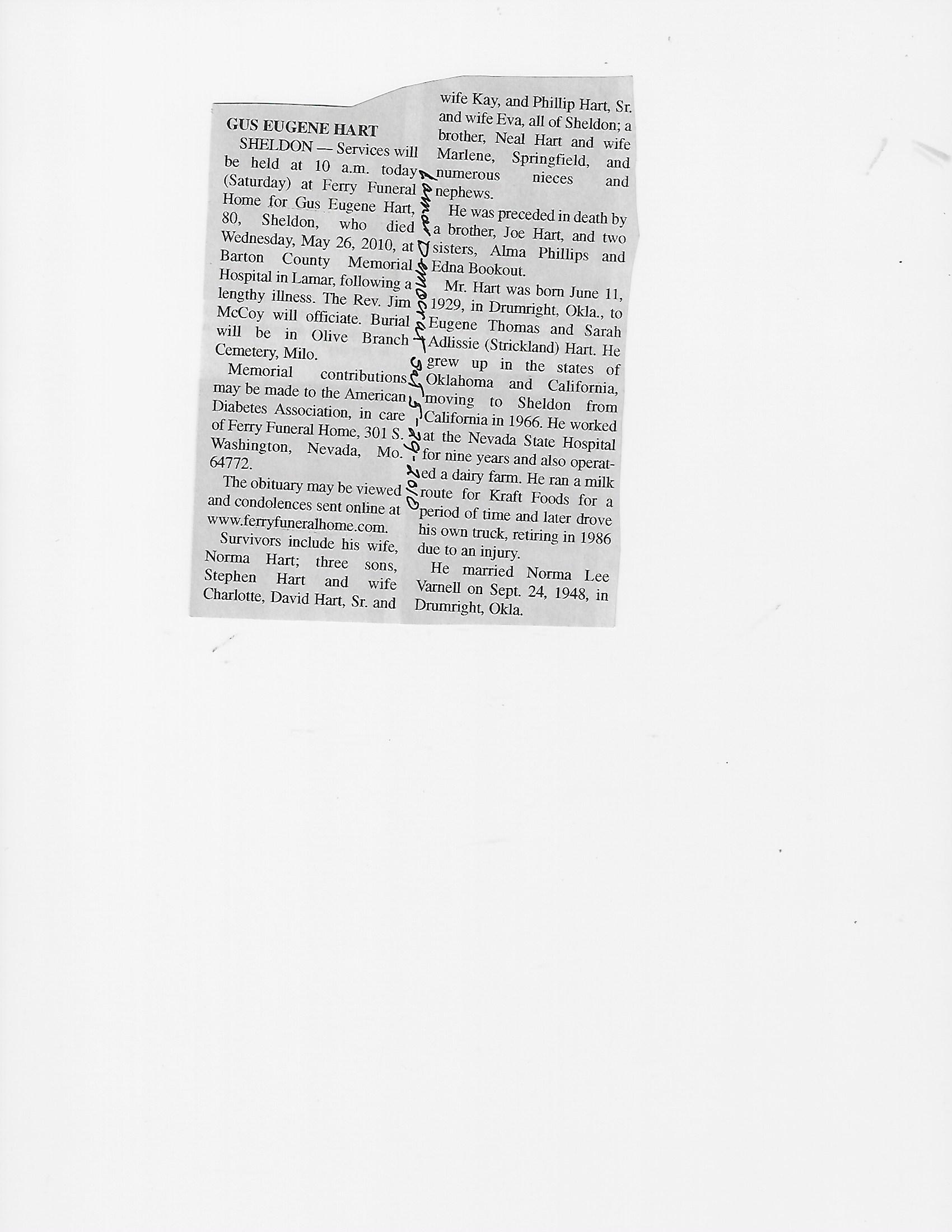 GUS EUGENE HART

SHELDON — Services will be held at 10 a.m. today (Saturday) at Ferry Funeral Home for Gus Eugene Hart, 80, Sheldon, who died Wednesday, May 26, 2010, at Barton County Memorial Hospital in Lamar, following a lengthy illness. The Rev. Jim McCoy will officiate. Burial will be in Olive Branch Cemetery, Milo.

Memorial contributions may be made to the American Diabetes Association, in care of Ferry Funeral Home, 301 S. Washington, Nevada, Mo. 64772.

The obituary may be viewed and condolences sent online at www.ferryfuneralhome.com.

Survivors include his wife, Norma Hart; three sons, Stephen Hart and wife Charlotte, David Hart, Sr. and wife Kay, and Phillip Hart, Sr. and wife Eva, all of Sheldon; a brother, Neal Hart and wife Marlene, Springfield, and numerous nieces and nephews.

He was preceded in death by a brother, Joe Hart, and two sisters, Alma Phillips and Edna Bookout.

Mr. Hart was born June 11, 1929, in Drumright, Okla., to Eugene Thomas and Sarah Adlissie (Strickland) Hart. He grew up in the states of Oklahoma and California, moving to Sheldon from California in 1966. He worked at the Nevada State Hospital for nine years and also operated a dairy farm. He ran a milk route for Kraft Foods for a period of time and later drove his own truck, retiring in 1986 due to an injury.

He married Norma Lee Varnell on Sept. 24, 1948, in Drumright, Okla.

Lamar Democrat Sat 5-29-2010